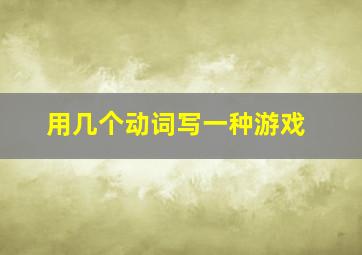 用几个动词写一种游戏